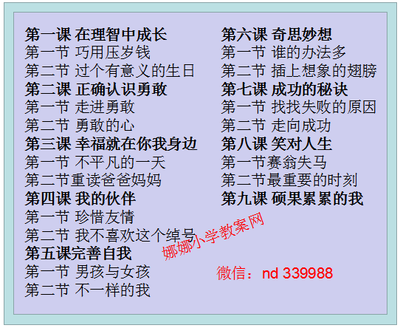 第一课 在理智中成长
第一节 巧用压岁钱
第二节 过个有意义的生日
第二课 正确认识勇敢
第一节 走进勇敢
第二节 勇敢的心
第三课 幸福就在你我身边
第一节 不平凡的一天
第二节重读爸爸妈妈
第四课 我的伙伴
第一节 珍惜友情
第二节 我不喜欢这个绰号
第五课完善自我
第一节 男孩与女孩
第二节 不一样的我

第六课 奇思妙想
第一节 谁的办法多
第二节 插上想象的翅膀
第七课 成功的秘诀
第一节 找找失败的原因
第二节 走向成功
第八课 笑对人生
第一节赛翁失马
第二节最重要的时刻
第九课 硕果累累的我

娜娜小学教案网
微信：nd 339988